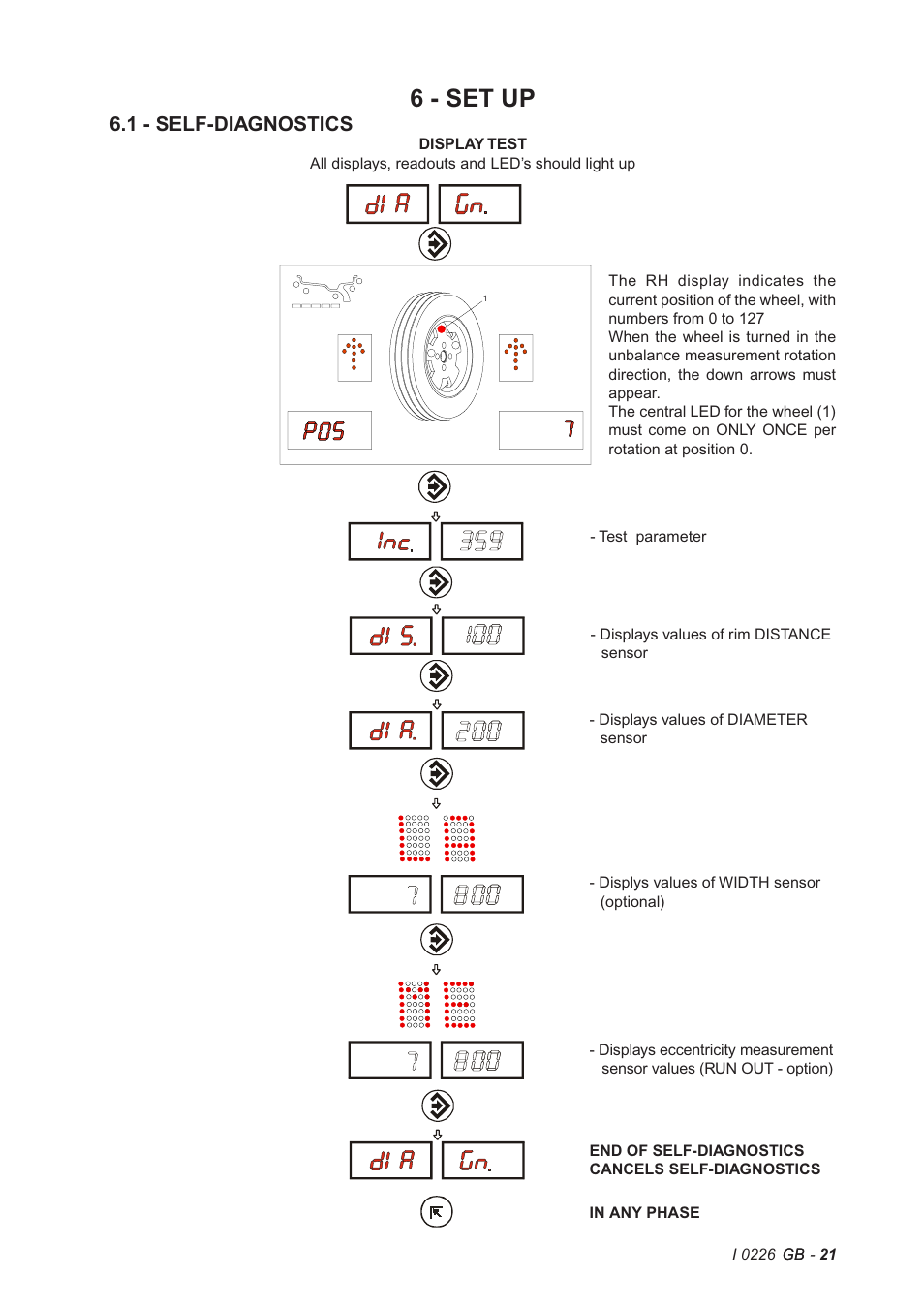 6 - SET UP

6.1 - SELF-DIAGNOSTICS

DISPLAY TEST

All displays, readouts and LED's should light up

dI A Gn.

1

POS 7

The RH display indicates the current position of the wheel, with numbers from 0 to 127
When the wheel is turned in the unbalance measurement rotation direction, the down arrows must appear.
The central LED for the wheel (1) must come on ONLY ONCE per rotation at position 0.

Inc. 359

- Test parameter

dI S. 100

- Displays values of rim DISTANCE sensor

dI A. 200

- Displays values of DIAMETER sensor

7 800

- Displys values of WIDTH sensor (optional)

7 800

- Displays eccentricity measurement sensor values (RUN OUT - option)

dI A Gn.

END OF SELF-DIAGNOSTICS
CANCELS SELF-DIAGNOSTICS

IN ANY PHASE

I 0226 GB - 21